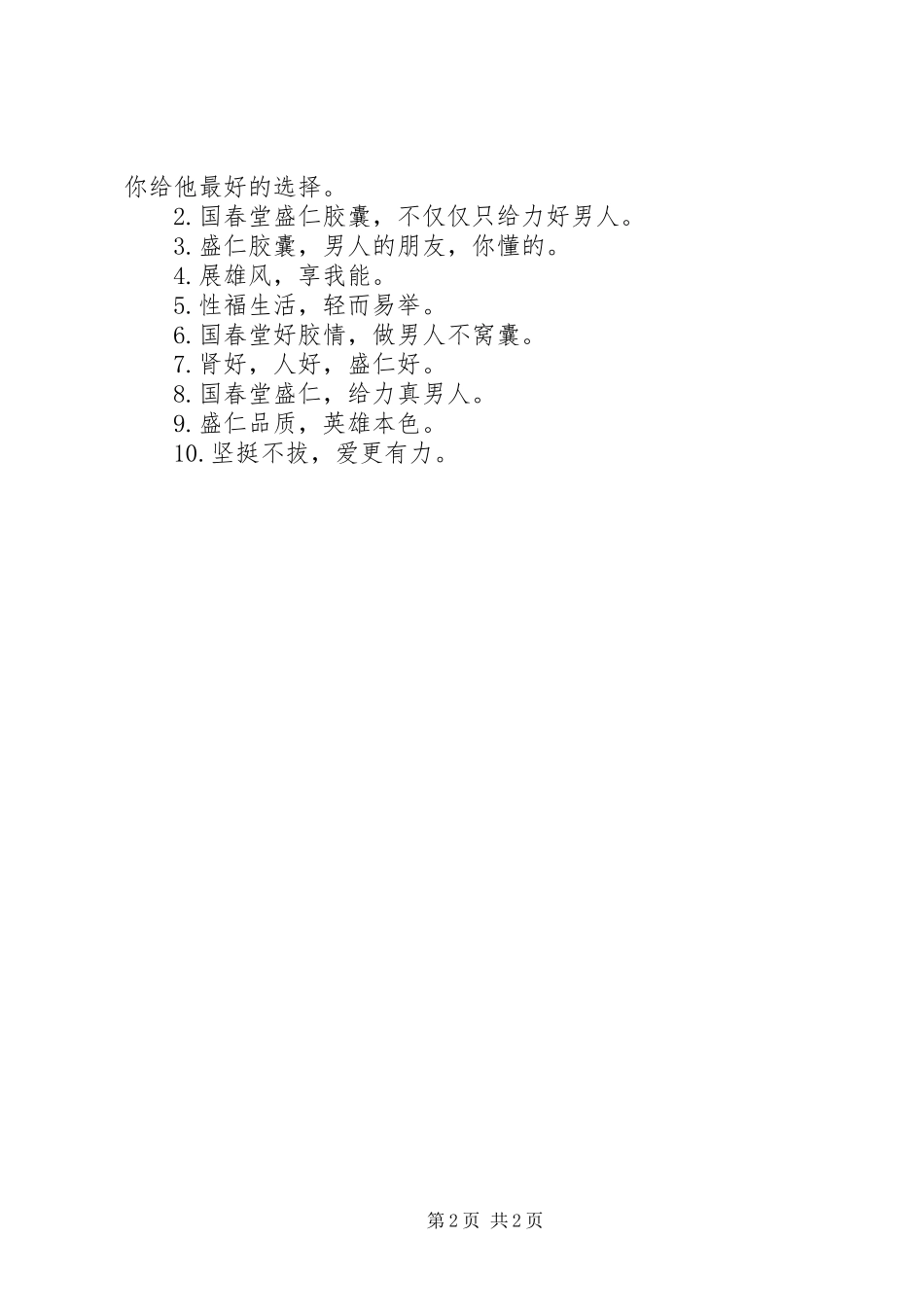 你给他最好的选择。

2.国春堂盛仁胶囊，不仅仅只给力好男人。

3.盛仁胶囊，男人的朋友，你懂的。

4.展雄风，享我能。

5.性福生活，轻而易举。

6.国春堂好胶情，做男人不窝囊。

7.肾好，人好，盛仁好。

8.国春堂盛仁，给力真男人。

9.盛仁品质，英雄本色。

10.坚挺不拔，爱更有力。

第2页 共2页